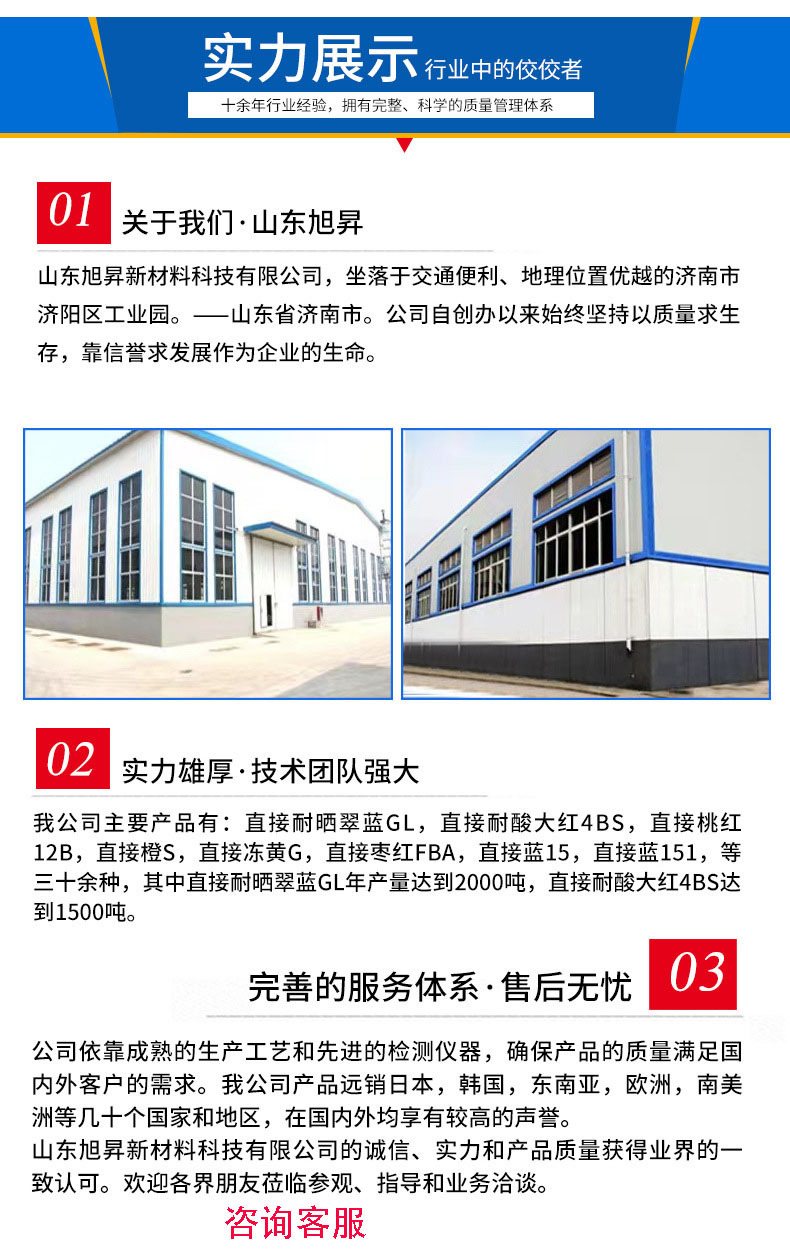 实力展示 行业中的佼佼者

十余年行业经验，拥有完整、科学的质量管理体系

01 关于我们·山东旭昇

山东旭昇新材料科技有限公司，坐落于交通便利、地理位置优越的济南市济阳区工业园。——山东省济南市。公司自创办以来始终坚持以质量求生存，靠信誉求发展作为企业的生命。

02 实力雄厚·技术团队强大

我公司主要产品有：直接耐晒翠蓝GL，直接耐酸大红4BS，直接桃红12B，直接橙S，直接冻黄G，直接枣红FBA，直接蓝15，直接蓝151，等三十余种，其中直接耐晒翠蓝GL年产量达到2000吨，直接耐酸大红4BS达到1500吨。

完善的服务体系·售后无忧 03

公司依靠成熟的生产工艺和先进的检测仪器，确保产品的质量满足国内外客户的需求。我公司产品远销日本，韩国，东南亚，欧洲，南美洲等几十个国家和地区，在国内外均享有较高的声誉。

山东旭昇新材料科技有限公司的诚信、实力和产品质量获得业界的一致认可。欢迎各界朋友莅临参观、指导和业务洽谈。

咨询客服